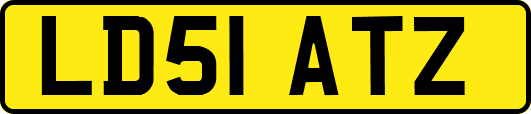 LD51 ATZ